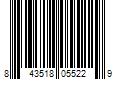 8 43518 05522 9